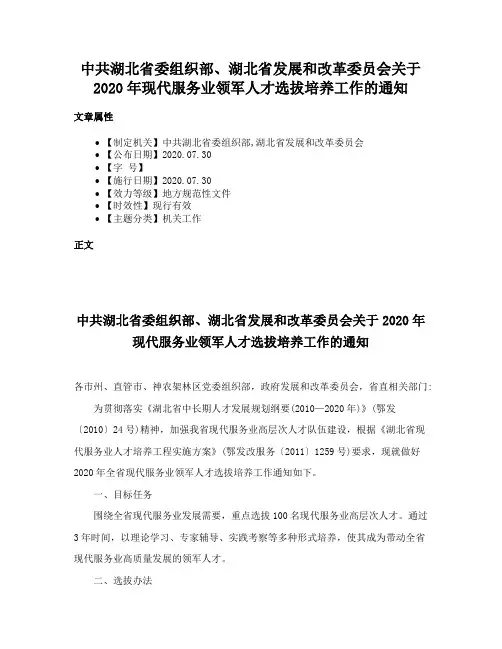 中共湖北省委组织部、湖北省发展和改革委员会关于2020年现代服务业领军人才选拔培养工作的通知

文章属性

• 【制定机关】中共湖北省委组织部,湖北省发展和改革委员会
• 【公布日期】2020.07.30
• 【字　号】
• 【施行日期】2020.07.30
• 【效力等级】地方规范性文件
• 【时效性】现行有效
• 【主题分类】机关工作

正文

中共湖北省委组织部、湖北省发展和改革委员会关于2020年现代服务业领军人才选拔培养工作的通知

各市州、直管市、神农架林区党委组织部，政府发展和改革委员会，省直相关部门：

为贯彻落实《湖北省中长期人才发展规划纲要(2010—2020年)》(鄂发〔2010〕24号)精神，加强我省现代服务业高层次人才队伍建设，根据《湖北省现代服务业人才培养工程实施方案》(鄂发改服务〔2011〕1259号)要求，现就做好2020年全省现代服务业领军人才选拔培养工作通知如下。

一、目标任务

围绕全省现代服务业发展需要，重点选拔100名现代服务业高层次人才。通过3年时间，以理论学习、专家辅导、实践考察等多种形式培养，使其成为带动全省现代服务业高质量发展的领军人才。

二、选拔办法